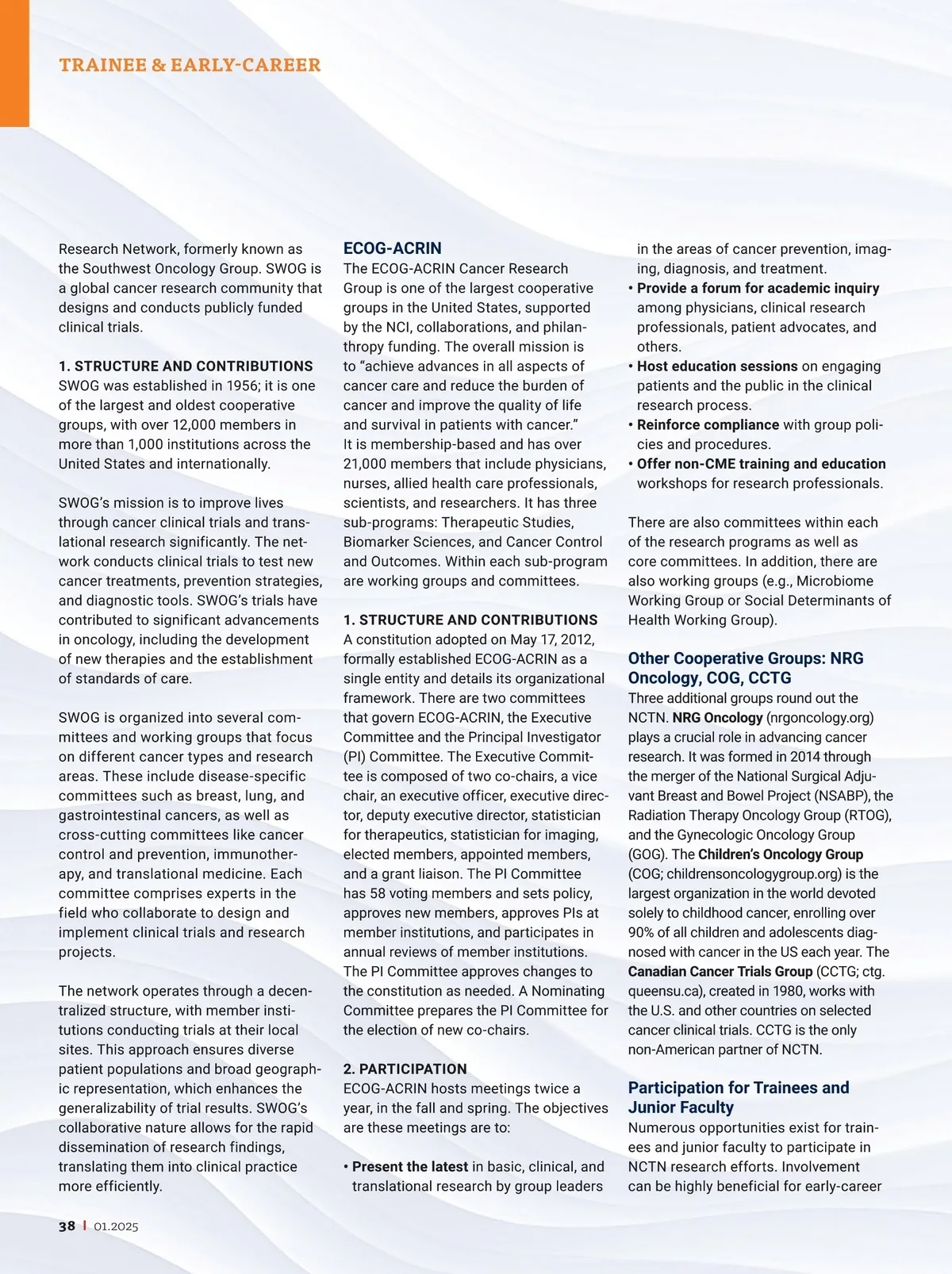 TRAINEE & EARLY-CAREER

Research Network, formerly known as the Southwest Oncology Group. SWOG is a global cancer research community that designs and conducts publicly funded clinical trials.

1. STRUCTURE AND CONTRIBUTIONS
SWOG was established in 1956; it is one of the largest and oldest cooperative groups, with over 12,000 members in more than 1,000 institutions across the United States and internationally.

SWOG's mission is to improve lives through cancer clinical trials and translational research significantly. The network conducts clinical trials to test new cancer treatments, prevention strategies, and diagnostic tools. SWOG's trials have contributed to significant advancements in oncology, including the development of new therapies and the establishment of standards of care.

SWOG is organized into several committees and working groups that focus on different cancer types and research areas. These include disease-specific committees such as breast, lung, and gastrointestinal cancers, as well as cross-cutting committees like cancer control and prevention, immunotherapy, and translational medicine. Each committee comprises experts in the field who collaborate to design and implement clinical trials and research projects.

The network operates through a decentralized structure, with member institutions conducting trials at their local sites. This approach ensures diverse patient populations and broad geographic representation, which enhances the generalizability of trial results. SWOG's collaborative nature allows for the rapid dissemination of research findings, translating them into clinical practice more efficiently.

ECOG-ACRIN
The ECOG-ACRIN Cancer Research Group is one of the largest cooperative groups in the United States, supported by the NCI, collaborations, and philanthropy funding. The overall mission is to "achieve advances in all aspects of cancer care and reduce the burden of cancer and improve the quality of life and survival in patients with cancer." It is membership-based and has over 21,000 members that include physicians, nurses, allied health care professionals, scientists, and researchers. It has three sub-programs: Therapeutic Studies, Biomarker Sciences, and Cancer Control and Outcomes. Within each sub-program are working groups and committees.

1. STRUCTURE AND CONTRIBUTIONS
A constitution adopted on May 17, 2012, formally established ECOG-ACRIN as a single entity and details its organizational framework. There are two committees that govern ECOG-ACRIN, the Executive Committee and the Principal Investigator (PI) Committee. The Executive Committee is composed of two co-chairs, a vice chair, an executive officer, executive director, deputy executive director, statistician for therapeutics, statistician for imaging, elected members, appointed members, and a grant liaison. The PI Committee has 58 voting members and sets policy, approves new members, approves PIs at member institutions, and participates in annual reviews of member institutions. The PI Committee approves changes to the constitution as needed. A Nominating Committee prepares the PI Committee for the election of new co-chairs.

2. PARTICIPATION
ECOG-ACRIN hosts meetings twice a year, in the fall and spring. The objectives are these meetings are to:

• Present the latest in basic, clinical, and translational research by group leaders in the areas of cancer prevention, imaging, diagnosis, and treatment.
• Provide a forum for academic inquiry among physicians, clinical research professionals, patient advocates, and others.
• Host education sessions on engaging patients and the public in the clinical research process.
• Reinforce compliance with group policies and procedures.
• Offer non-CME training and education workshops for research professionals.

There are also committees within each of the research programs as well as core committees. In addition, there are also working groups (e.g., Microbiome Working Group or Social Determinants of Health Working Group).

Other Cooperative Groups: NRG Oncology, COG, CCTG
Three additional groups round out the NCTN. NRG Oncology (nrgoncology.org) plays a crucial role in advancing cancer research. It was formed in 2014 through the merger of the National Surgical Adjuvant Breast and Bowel Project (NSABP), the Radiation Therapy Oncology Group (RTOG), and the Gynecologic Oncology Group (GOG). The Children's Oncology Group (COG; childrensoncologygroup.org) is the largest organization in the world devoted solely to childhood cancer, enrolling over 90% of all children and adolescents diagnosed with cancer in the US each year. The Canadian Cancer Trials Group (CCTG; ctg.queensu.ca), created in 1980, works with the U.S. and other countries on selected cancer clinical trials. CCTG is the only non-American partner of NCTN.

Participation for Trainees and Junior Faculty
Numerous opportunities exist for trainees and junior faculty to participate in NCTN research efforts. Involvement can be highly beneficial for early-career

38 | 01.2025